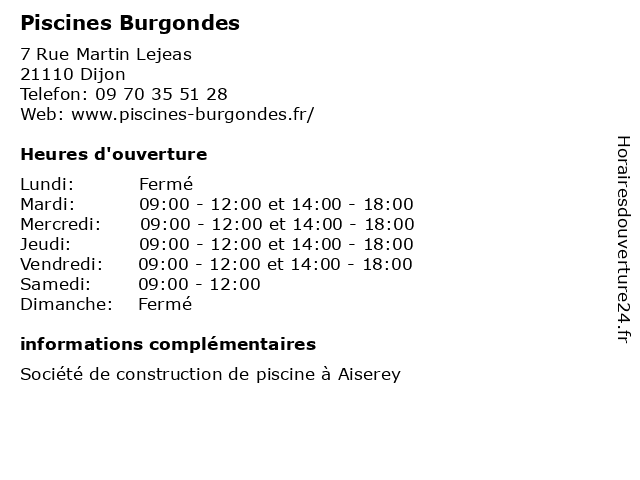 Piscines Burgondes

7 Rue Martin Lejeas
21110 Dijon
Telefon: 09 70 35 51 28
Web: www.piscines-burgondes.fr/

Heures d'ouverture

| | |
|---|---|
| Lundi: | Fermé |
| Mardi: | 09:00 - 12:00 et 14:00 - 18:00 |
| Mercredi: | 09:00 - 12:00 et 14:00 - 18:00 |
| Jeudi: | 09:00 - 12:00 et 14:00 - 18:00 |
| Vendredi: | 09:00 - 12:00 et 14:00 - 18:00 |
| Samedi: | 09:00 - 12:00 |
| Dimanche: | Fermé |

informations complémentaires

Société de construction de piscine à Aiserey

Horairesdouverture24.fr